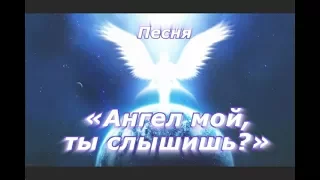 Песня

«Ангел мой, ты слышишь?»